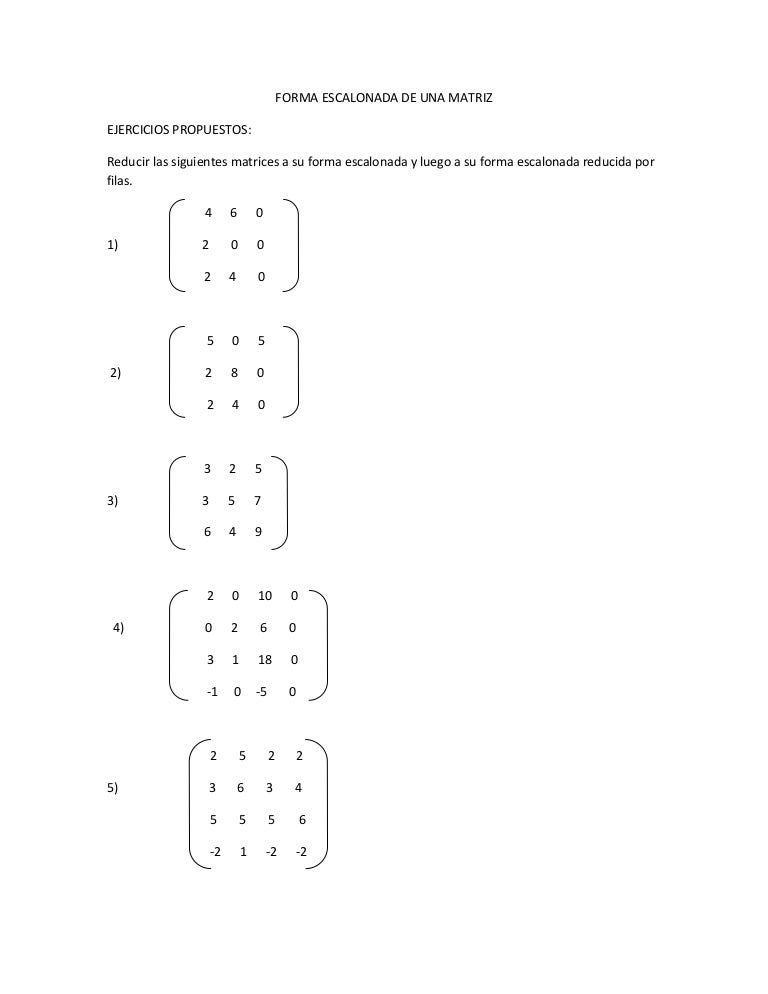 FORMA ESCALONADA DE UNA MATRIZ

EJERCICIOS PROPUESTOS:

Reducir las siguientes matrices a su forma escalonada y luego a su forma escalonada reducida por filas.

1) $\begin{pmatrix} 4 & 6 & 0 \\ 2 & 0 & 0 \\ 2 & 4 & 0 \end{pmatrix}$

2) $\begin{pmatrix} 5 & 0 & 5 \\ 2 & 8 & 0 \\ 2 & 4 & 0 \end{pmatrix}$

3) $\begin{pmatrix} 3 & 2 & 5 \\ 3 & 5 & 7 \\ 6 & 4 & 9 \end{pmatrix}$

4) $\begin{pmatrix} 2 & 0 & 10 & 0 \\ 0 & 2 & 6 & 0 \\ 3 & 1 & 18 & 0 \\ -1 & 0 & -5 & 0 \end{pmatrix}$

5) $\begin{pmatrix} 2 & 5 & 2 & 2 \\ 3 & 6 & 3 & 4 \\ 5 & 5 & 5 & 6 \\ -2 & 1 & -2 & -2 \end{pmatrix}$